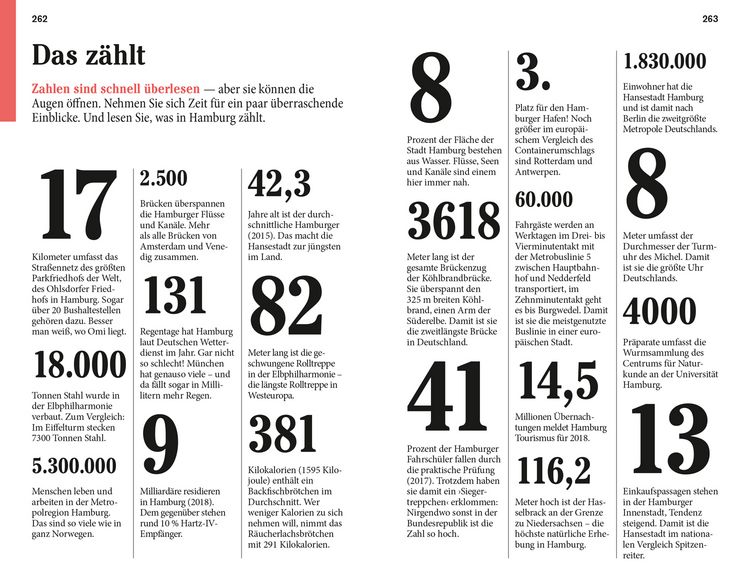 262

Das zählt

Zahlen sind schnell überlesen — aber sie können die Augen öffnen. Nehmen Sie sich Zeit für ein paar überraschende Einblicke. Und lesen Sie, was in Hamburg zählt.

17

Kilometer umfasst das Straßennetz des größten Parkfriedhofs der Welt, des Ohlsdorfer Friedhofs in Hamburg. Sogar über 20 Bushaltestellen gehören dazu. Besser man weiß, wo Omi liegt.

18.000

Tonnen Stahl wurde in der Elbphilharmonie verbaut. Zum Vergleich: Im Eiffelturm stecken 7300 Tonnen Stahl.

5.300.000

Menschen leben und arbeiten in der Metropolregion Hamburg. Das sind so viele wie in ganz Norwegen.

2.500

Brücken überspannen die Hamburger Flüsse und Kanäle. Mehr als alle Brücken von Amsterdam und Venedig zusammen.

131

Regentage hat Hamburg laut Deutschen Wetterdienst im Jahr. Gar nicht so schlecht! München hat genauso viele – und da fällt sogar in Millilitern mehr Regen.

9

Milliardäre residieren in Hamburg (2018). Dem gegenüber stehen rund 10 % Hartz-IV-Empfänger.

42,3

Jahre alt ist der durchschnittliche Hamburger (2015). Das macht die Hansestadt zur jüngsten im Land.

82

Meter lang ist die geschwungene Rolltreppe in der Elbphilharmonie – die längste Rolltreppe in Westeuropa.

381

Kilokalorien (1595 Kilojoule) enthält ein Backfischbrötchen im Durchschnitt. Wer weniger Kalorien zu sich nehmen will, nimmt das Räucherlachsbrötchen mit 291 Kilokalorien.

263

8

Prozent der Fläche der Stadt Hamburg bestehen aus Wasser. Flüsse, Seen und Kanäle sind einem hier immer nah.

3618

Meter lang ist der gesamte Brückenzug der Köhlbrandbrücke. Sie überspannt den 325 m breiten Köhlbrand, einen Arm der Süderelbe. Damit ist sie die zweitlängste Brücke in Deutschland.

41

Prozent der Hamburger Fahrschüler fallen durch die praktische Prüfung (2017). Trotzdem haben sie damit ein ›Siegertreppchen‹ erklommen: Nirgendwo sonst in der Bundesrepublik ist die Zahl so hoch.

3.

Platz für den Hamburger Hafen! Noch größer im europäischem Vergleich des Containerumschlags sind Rotterdam und Antwerpen.

60.000

Fahrgäste werden an Werktagen im Drei- bis Vierminutentakt mit der Metrobuslinie 5 zwischen Hauptbahnhof und Nedderfeld transportiert, im Zehnminutentakt geht es bis Burgwedel. Damit ist sie die meistgenutzte Buslinie in einer europäischen Stadt.

14,5

Millionen Übernachtungen meldet Hamburg Tourismus für 2018.

116,2

Meter hoch ist der Hasselbrack an der Grenze zu Niedersachsen – die höchste natürliche Erhebung in Hamburg.

1.830.000

Einwohner hat die Hansestadt Hamburg und ist damit nach Berlin die zweitgrößte Metropole Deutschlands.

8

Meter umfasst der Durchmesser der Turmuhr des Michel. Damit ist sie die größte Uhr Deutschlands.

4000

Präparate umfasst die Wurmsammlung des Centrums für Naturkunde an der Universität Hamburg.

13

Einkaufspassagen stehen in der Hamburger Innenstadt, Tendenz steigend. Damit ist die Hansestadt im nationalen Vergleich Spitzenreiter.